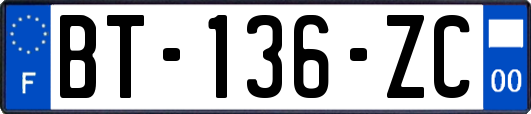 F

BT-136-ZC

00